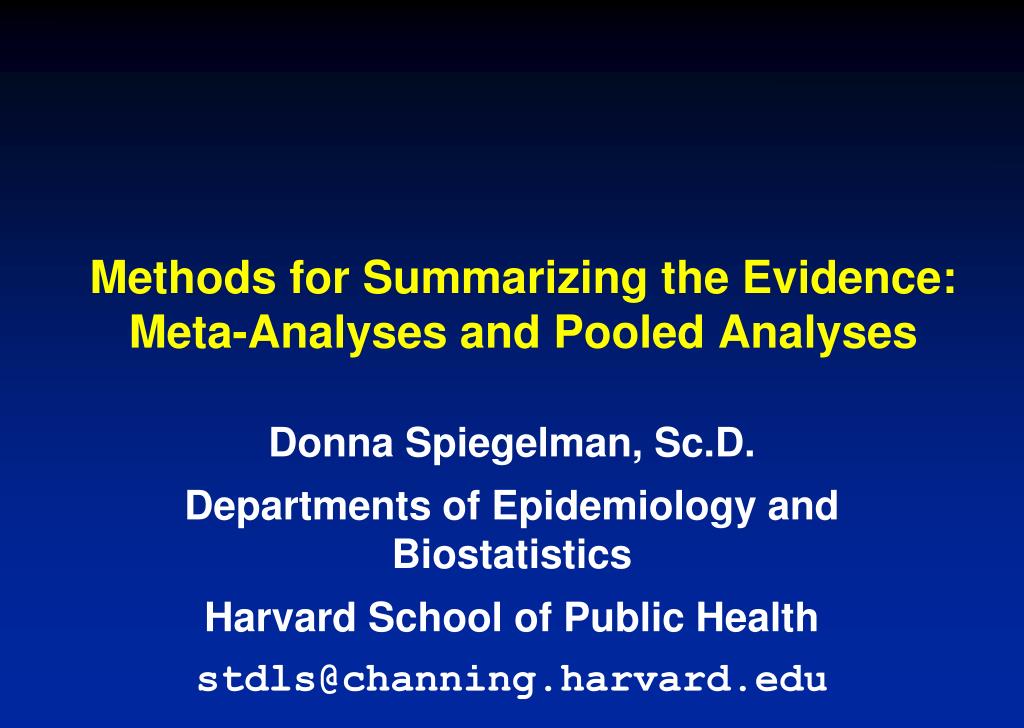 Methods for Summarizing the Evidence: Meta-Analyses and Pooled Analyses

Donna Spiegelman, Sc.D.

Departments of Epidemiology and Biostatistics

Harvard School of Public Health

stdls@channing.harvard.edu